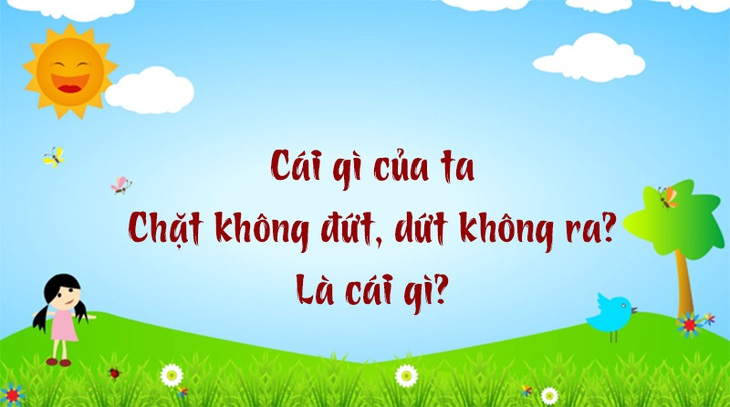 Cái gì của ta
Chặt không đứt, dứt không ra?
Là cái gì?